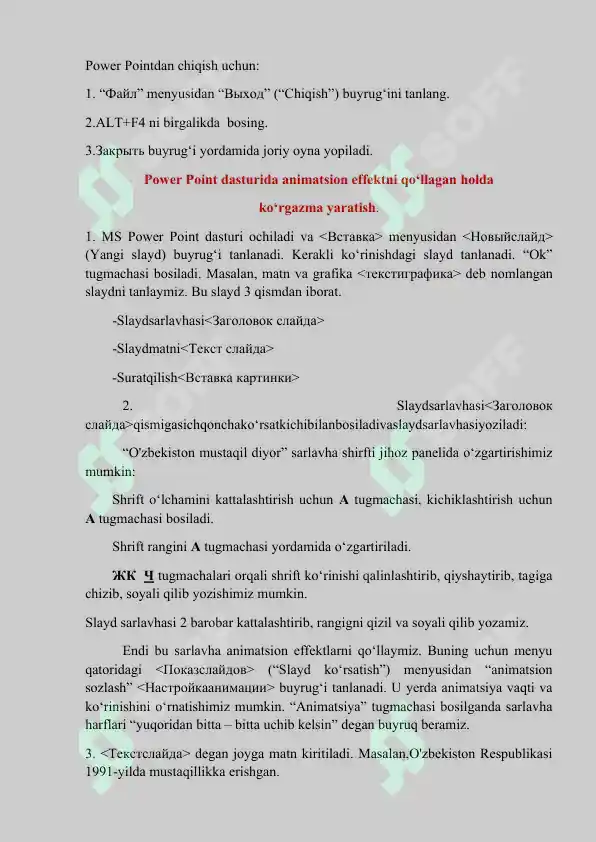 Power Pointdan chiqish uchun:

1. “Файл” menyusidan “Выход” (“Chiqish”) buyrug‘ini tanlang.

2.ALT+F4 ni birgalikda bosing.

3.Закрыть buyrug‘i yordamida joriy oyna yopiladi.

Power Point dasturida animatsion effektni qo‘llagan holda ko‘rgazma yaratish.

1. MS Power Point dasturi ochiladi va <Вставка> menyusidan <Новыйслайд> (Yangi slayd) buyrug‘i tanlanadi. Kerakli ko‘rinishdagi slayd tanlanadi. “Ok” tugmachasi bosiladi. Masalan, matn va grafika <текстиграфика> deb nomlangan slaydni tanlaymiz. Bu slayd 3 qismdan iborat.

-Slaydsarlavhasi<Заголовок слайда>

-Slaydmatni<Текст слайда>

-Suratqilish<Вставка картинки>

2. Slaydsarlavhasi<Заголовок слайда>qismigasichqonchako‘rsatkichibilanbosiladivaslaydsarlavhasiyoziladi:

“O'zbekiston mustaqil diyor” sarlavha shirfti jihoz panelida o‘zgartirishimiz mumkin:

Shrift o‘lchamini kattalashtirish uchun A tugmachasi, kichiklashtirish uchun A tugmachasi bosiladi.

Shrift rangini A tugmachasi yordamida o‘zgartiriladi.

ЖК Ч tugmachalari orqali shrift ko‘rinishi qalinlashtirib, qiyshaytirib, tagiga chizib, soyali qilib yozishimiz mumkin.

Slayd sarlavhasi 2 barobar kattalashtirib, rangigni qizil va soyali qilib yozamiz.

Endi bu sarlavha animatsion effektlarni qo‘llaymiz. Buning uchun menyu qatoridagi <Показслайдов> (“Slayd ko‘rsatish”) menyusidan “animatsion sozlash” <Настройкаанимации> buyrug‘i tanlanadi. U yerda animatsiya vaqti va ko‘rinishini o‘rnatishimiz mumkin. “Animatsiya” tugmachasi bosilganda sarlavha harflari “yuqoridan bitta – bitta uchib kelsin” degan buyruq beramiz.

3. <Текстслайда> degan joyga matn kiritiladi. Masalan,O'zbekiston Respublikasi 1991-yilda mustaqillikka erishgan.